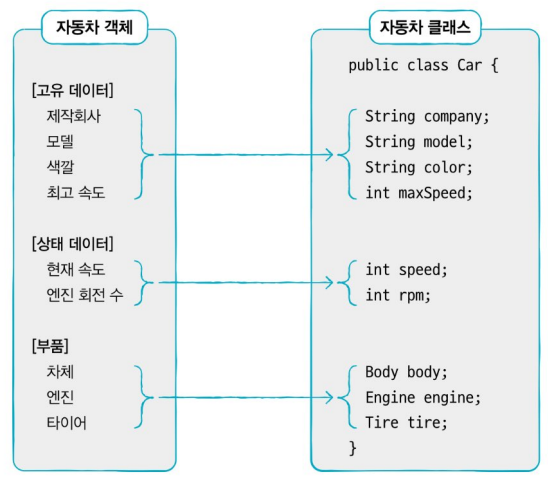 자동차 객체

[고유 데이터]
제작회사
모델
색깔
최고 속도

[상태 데이터]
현재 속도
엔진 회전 수

[부품]
차체
엔진
타이어

자동차 클래스

public class Car {

String company;
String model;
String color;
int maxSpeed;

int speed;
int rpm;

Body body;
Engine engine;
Tire tire;
}